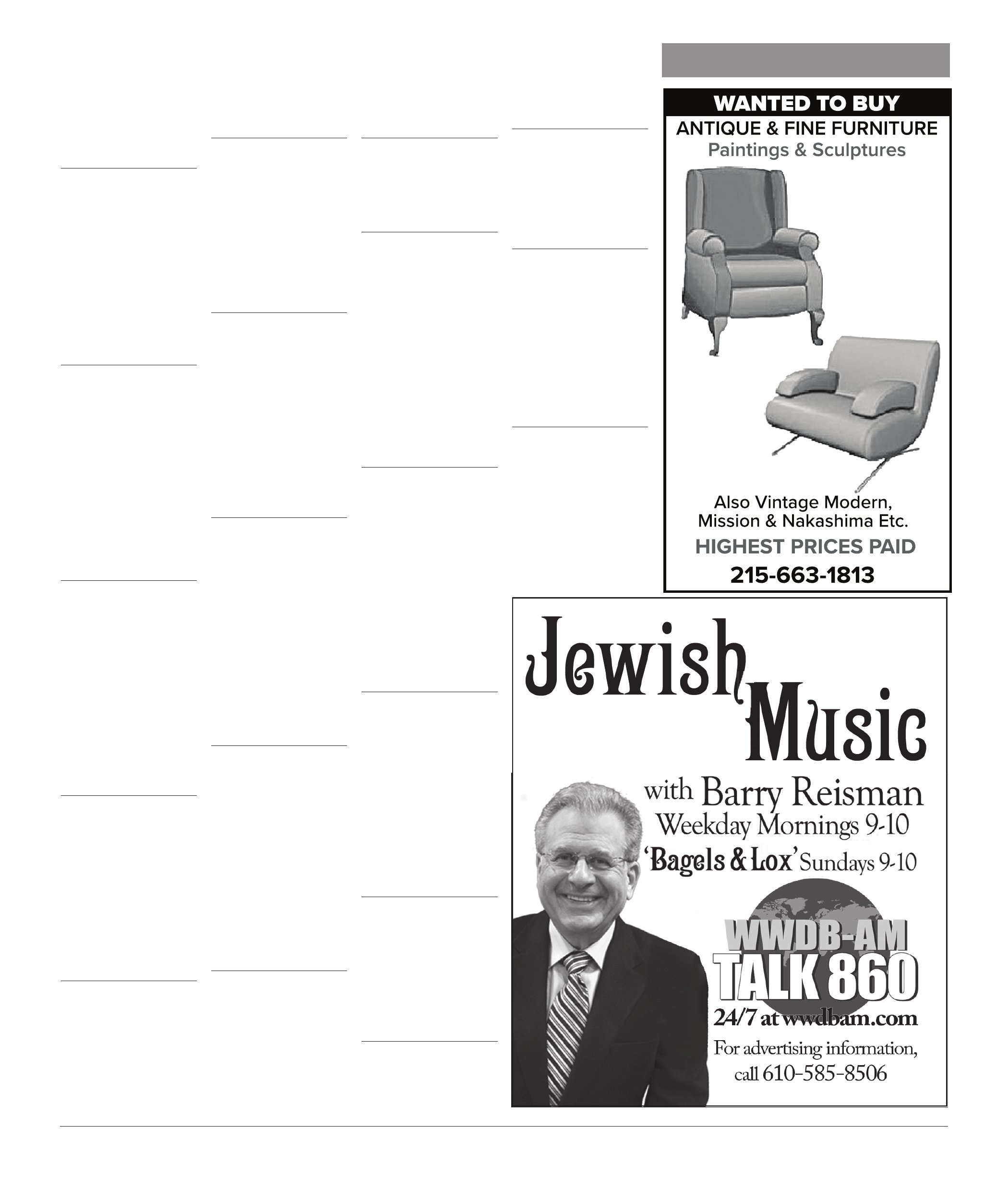 WANTED TO BUY
ANTIQUE & FINE FURNITURE
Paintings & Sculptures

Also Vintage Modern, Mission & Nakashima Etc.
HIGHEST PRICES PAID
215-663-1813

Jewish Music
with Barry Reisman
Weekday Mornings 9-10
'Bagels & Lox' Sundays 9-10
WWDB-AM
TALK 860
24/7 at wwdbam.com
For advertising information, call 610-585-8506